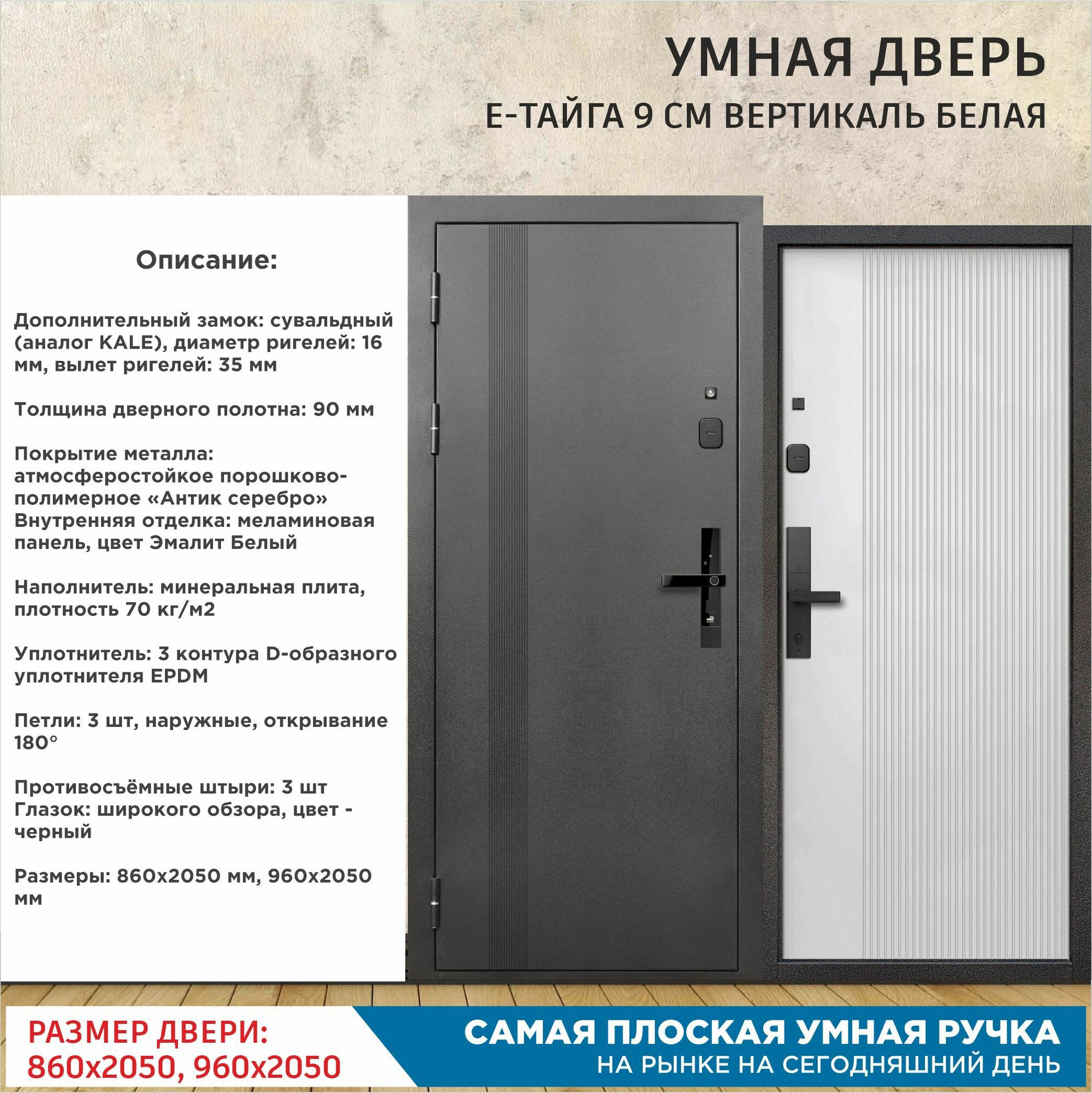 УМНАЯ ДВЕРЬ
Е-ТАЙГА 9 СМ ВЕРТИКАЛЬ БЕЛАЯ

Описание:

Дополнительный замок: сувальдный (аналог KALE), диаметр ригелей: 16 мм, вылет ригелей: 35 мм

Толщина дверного полотна: 90 мм

Покрытие металла: атмосферостойкое порошково-полимерное «Антик серебро»
Внутренняя отделка: меламиновая панель, цвет Эмалит Белый

Наполнитель: минеральная плита, плотность 70 кг/м2

Уплотнитель: 3 контура D-образного уплотнителя EPDM

Петли: 3 шт, наружные, открывание 180°

Противосъёмные штыри: 3 шт
Глазок: широкого обзора, цвет - черный

Размеры: 860х2050 мм, 960х2050 мм

РАЗМЕР ДВЕРИ:
860х2050, 960х2050

САМАЯ ПЛОСКАЯ УМНАЯ РУЧКА
НА РЫНКЕ НА СЕГОДНЯШНИЙ ДЕНЬ